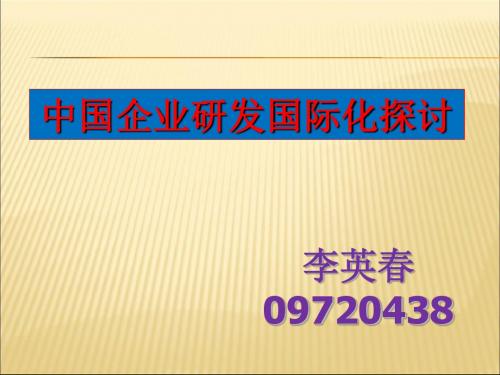 中国企业研发国际化探讨

李英春
09720438